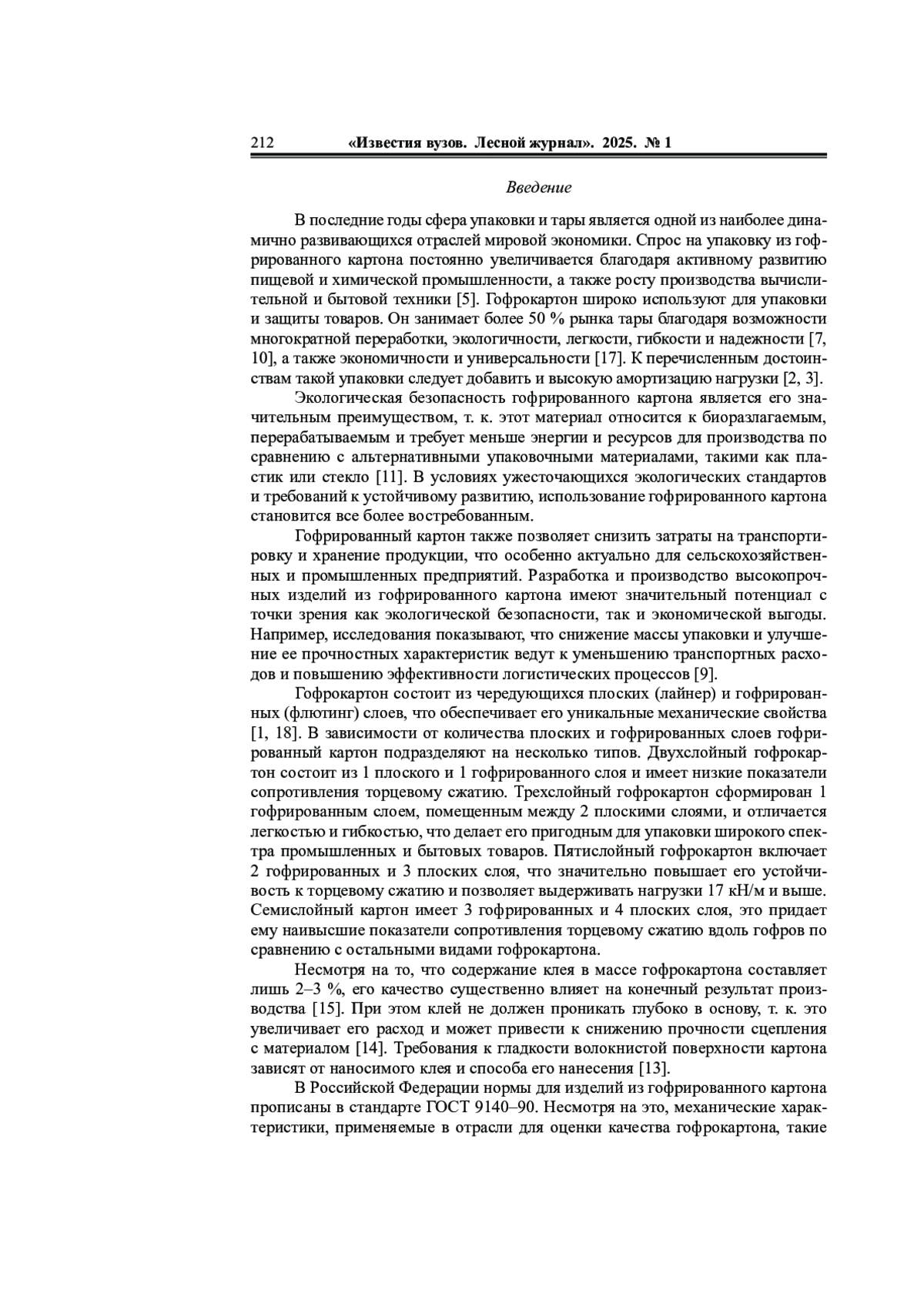 212 «Известия вузов. Лесной журнал». 2025. № 1

Введение

В последние годы сфера упаковки и тары является одной из наиболее динамично развивающихся отраслей мировой экономики. Спрос на упаковку из гофрированного картона постоянно увеличивается благодаря активному развитию пищевой и химической промышленности, а также росту производства вычислительной и бытовой техники [5]. Гофрокартон широко используют для упаковки и защиты товаров. Он занимает более 50 % рынка тары благодаря возможности многократной переработки, экологичности, легкости, гибкости и надежности [7, 10], а также экономичности и универсальности [17]. К перечисленным достоинствам такой упаковки следует добавить и высокую амортизацию нагрузки [2, 3].

Экологическая безопасность гофрированного картона является его значительным преимуществом, т. к. этот материал относится к биоразлагаемым, перерабатываемым и требует меньше энергии и ресурсов для производства по сравнению с альтернативными упаковочными материалами, такими как пластик или стекло [11]. В условиях ужесточающихся экологических стандартов и требований к устойчивому развитию, использование гофрированного картона становится все более востребованным.

Гофрированный картон также позволяет снизить затраты на транспортировку и хранение продукции, что особенно актуально для сельскохозяйственных и промышленных предприятий. Разработка и производство высокопрочных изделий из гофрированного картона имеют значительный потенциал с точки зрения как экологической безопасности, так и экономической выгоды. Например, исследования показывают, что снижение массы упаковки и улучшение ее прочностных характеристик ведут к уменьшению транспортных расходов и повышению эффективности логистических процессов [9].

Гофрокартон состоит из чередующихся плоских (лайнер) и гофрированных (флютинг) слоев, что обеспечивает его уникальные механические свойства [1, 18]. В зависимости от количества плоских и гофрированных слоев гофрированный картон подразделяют на несколько типов. Двухслойный гофрокартон состоит из 1 плоского и 1 гофрированного слоя и имеет низкие показатели сопротивления торцевому сжатию. Трехслойный гофрокартон сформирован 1 гофрированным слоем, помещенным между 2 плоскими слоями, и отличается легкостью и гибкостью, что делает его пригодным для упаковки широкого спектра промышленных и бытовых товаров. Пятислойный гофрокартон включает 2 гофрированных и 3 плоских слоя, что значительно повышает его устойчивость к торцевому сжатию и позволяет выдерживать нагрузки 17 кН/м и выше. Семислойный картон имеет 3 гофрированных и 4 плоских слоя, это придает ему наивысшие показатели сопротивления торцевому сжатию вдоль гофров по сравнению с остальными видами гофрокартона.

Несмотря на то, что содержание клея в массе гофрокартона составляет лишь 2–3 %, его качество существенно влияет на конечный результат производства [15]. При этом клей не должен проникать глубоко в основу, т. к. это увеличивает его расход и может привести к снижению прочности сцепления с материалом [14]. Требования к гладкости волокнистой поверхности картона зависят от наносимого клея и способа его нанесения [13].

В Российской Федерации нормы для изделий из гофрированного картона прописаны в стандарте ГОСТ 9140–90. Несмотря на это, механические характеристики, применяемые в отрасли для оценки качества гофрокартона, такие